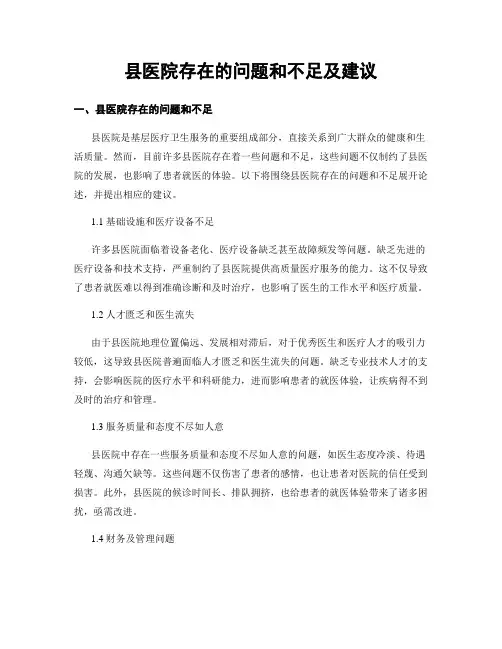 县医院存在的问题和不足及建议

一、县医院存在的问题和不足

县医院是基层医疗卫生服务的重要组成部分，直接关系到广大群众的健康和生活质量。然而，目前许多县医院存在着一些问题和不足，这些问题不仅制约了县医院的发展，也影响了患者就医的体验。以下将围绕县医院存在的问题和不足展开论述，并提出相应的建议。

1.1 基础设施和医疗设备不足

许多县医院面临着设备老化、医疗设备缺乏甚至故障频发等问题。缺乏先进的医疗设备和技术支持，严重制约了县医院提供高质量医疗服务的能力。这不仅导致了患者就医难以得到准确诊断和及时治疗，也影响了医生的工作水平和医疗质量。

1.2 人才匮乏和医生流失

由于县医院地理位置偏远、发展相对滞后，对于优秀医生和医疗人才的吸引力较低，这导致县医院普遍面临人才匮乏和医生流失的问题。缺乏专业技术人才的支持，会影响医院的医疗水平和科研能力，进而影响患者的就医体验，让疾病得不到及时的治疗和管理。

1.3 服务质量和态度不尽如人意

县医院中存在一些服务质量和态度不尽如人意的问题，如医生态度冷淡、待遇轻蔑、沟通欠缺等。这些问题不仅伤害了患者的感情，也让患者对医院的信任受到损害。此外，县医院的候诊时间长、排队拥挤，也给患者的就医体验带来了诸多困扰，亟需改进。

1.4 财务及管理问题